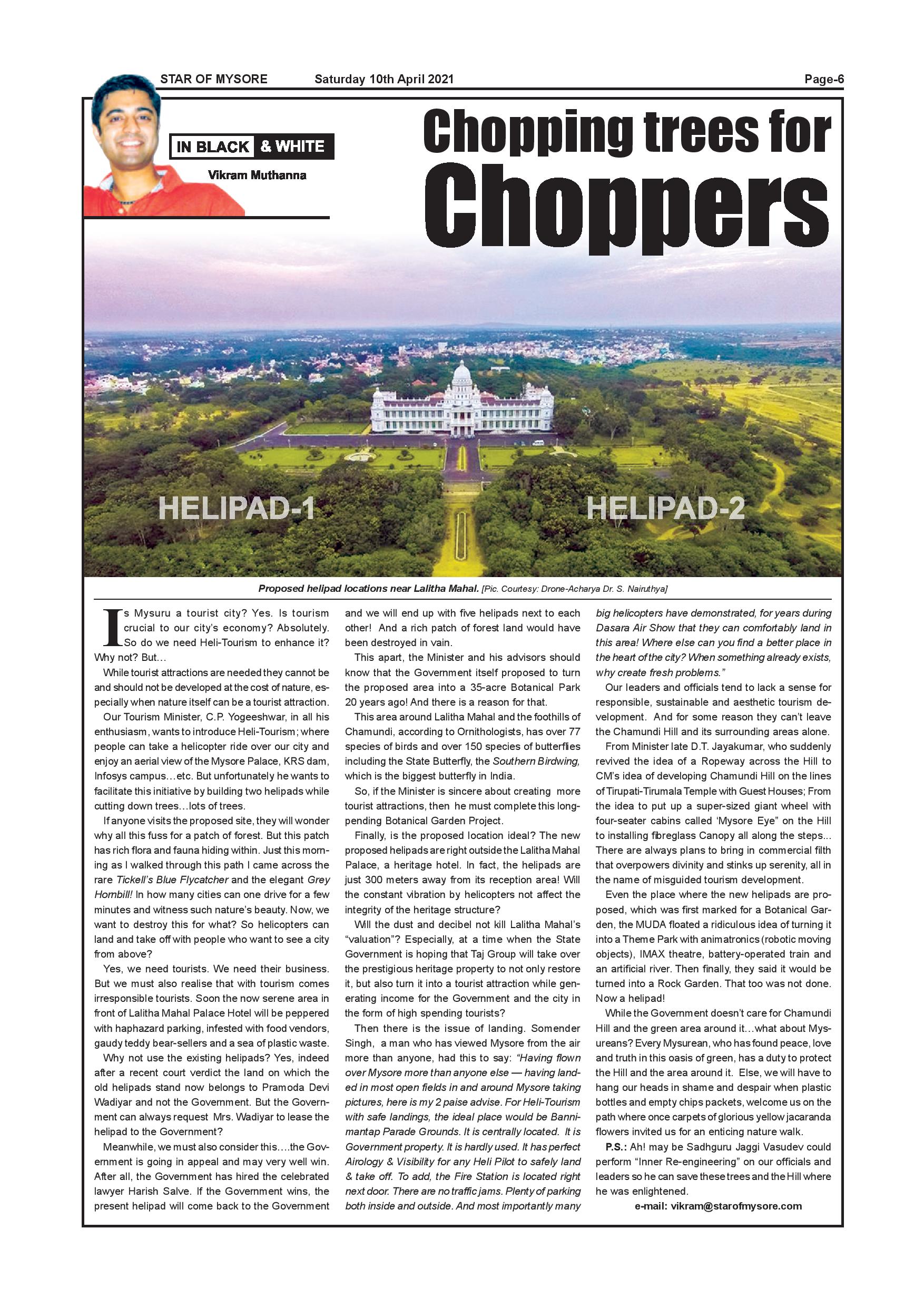 STAR OF MYSORE Saturday 10th April 2021 Page-6

IN BLACK & WHITE

Vikram Muthanna

Chopping trees for Choppers

HELIPAD-1

HELIPAD-2

Proposed helipad locations near Lalitha Mahal. [Pic. Courtesy: Drone-Acharya Dr. S. Nairuthya]

Is Mysuru a tourist city? Yes. Is tourism crucial to our city's economy? Absolutely. So do we need Heli-Tourism to enhance it? Why not? But…

While tourist attractions are needed they cannot be and should not be developed at the cost of nature, especially when nature itself can be a tourist attraction.

Our Tourism Minister, C.P. Yogeeshwar, in all his enthusiasm, wants to introduce Heli-Tourism; where people can take a helicopter ride over our city and enjoy an aerial view of the Mysore Palace, KRS dam, Infosys campus…etc. But unfortunately he wants to facilitate this initiative by building two helipads while cutting down trees…lots of trees.

If anyone visits the proposed site, they will wonder why all this fuss for a patch of forest. But this patch has rich flora and fauna hiding within. Just this morning as I walked through this path I came across the rare Tickell's Blue Flycatcher and the elegant Grey Hornbill! In how many cities can one drive for a few minutes and witness such nature's beauty. Now, we want to destroy this for what? So helicopters can land and take off with people who want to see a city from above?

Yes, we need tourists. We need their business. But we must also realise that with tourism comes irresponsible tourists. Soon the now serene area in front of Lalitha Mahal Palace Hotel will be peppered with haphazard parking, infested with food vendors, gaudy teddy bear-sellers and a sea of plastic waste.

Why not use the existing helipads? Yes, indeed after a recent court verdict the land on which the old helipads stand now belongs to Pramoda Devi Wadiyar and not the Government. But the Government can always request Mrs. Wadiyar to lease the helipad to the Government?

Meanwhile, we must also consider this….the Government is going in appeal and may very well win. After all, the Government has hired the celebrated lawyer Harish Salve. If the Government wins, the present helipad will come back to the Government and we will end up with five helipads next to each other! And a rich patch of forest land would have been destroyed in vain.

This apart, the Minister and his advisors should know that the Government itself proposed to turn the proposed area into a 35-acre Botanical Park 20 years ago! And there is a reason for that.

This area around Lalitha Mahal and the foothills of Chamundi, according to Ornithologists, has over 77 species of birds and over 150 species of butterflies including the State Butterfly, the Southern Birdwing, which is the biggest butterfly in India.

So, if the Minister is sincere about creating more tourist attractions, then he must complete this long-pending Botanical Garden Project.

Finally, is the proposed location ideal? The new proposed helipads are right outside the Lalitha Mahal Palace, a heritage hotel. In fact, the helipads are just 300 meters away from its reception area! Will the constant vibration by helicopters not affect the integrity of the heritage structure?

Will the dust and decibel not kill Lalitha Mahal's "valuation"? Especially, at a time when the State Government is hoping that Taj Group will take over the prestigious heritage property to not only restore it, but also turn it into a tourist attraction while generating income for the Government and the city in the form of high spending tourists?

Then there is the issue of landing. Somender Singh, a man who has viewed Mysore from the air more than anyone, had this to say: "Having flown over Mysore more than anyone else — having landed in most open fields in and around Mysore taking pictures, here is my 2 paise advise. For Heli-Tourism with safe landings, the ideal place would be Bannimantap Parade Grounds. It is centrally located. It is Government property. It is hardly used. It has perfect Airology & Visibility for any Heli Pilot to safely land & take off. To add, the Fire Station is located right next door. There are no traffic jams. Plenty of parking both inside and outside. And most importantly many big helicopters have demonstrated, for years during Dasara Air Show that they can comfortably land in this area! Where else can you find a better place in the heart of the city? When something already exists, why create fresh problems."

Our leaders and officials tend to lack a sense for responsible, sustainable and aesthetic tourism development. And for some reason they can't leave the Chamundi Hill and its surrounding areas alone.

From Minister late D.T. Jayakumar, who suddenly revived the idea of a Ropeway across the Hill to CM's idea of developing Chamundi Hill on the lines of Tirupati-Tirumala Temple with Guest Houses; From the idea to put up a super-sized giant wheel with four-seater cabins called 'Mysore Eye" on the Hill to installing fibreglass Canopy all along the steps... There are always plans to bring in commercial filth that overpowers divinity and stinks up serenity, all in the name of misguided tourism development.

Even the place where the new helipads are proposed, which was first marked for a Botanical Garden, the MUDA floated a ridiculous idea of turning it into a Theme Park with animatronics (robotic moving objects), IMAX theatre, battery-operated train and an artificial river. Then finally, they said it would be turned into a Rock Garden. That too was not done. Now a helipad!

While the Government doesn't care for Chamundi Hill and the green area around it…what about Mysureans? Every Mysurean, who has found peace, love and truth in this oasis of green, has a duty to protect the Hill and the area around it. Else, we will have to hang our heads in shame and despair when plastic bottles and empty chips packets, welcome us on the path where once carpets of glorious yellow jacaranda flowers invited us for an enticing nature walk.

P.S.: Ah! may be Sadhguru Jaggi Vasudev could perform "Inner Re-engineering" on our officials and leaders so he can save these trees and the Hill where he was enlightened.

e-mail: vikram@starofmysore.com